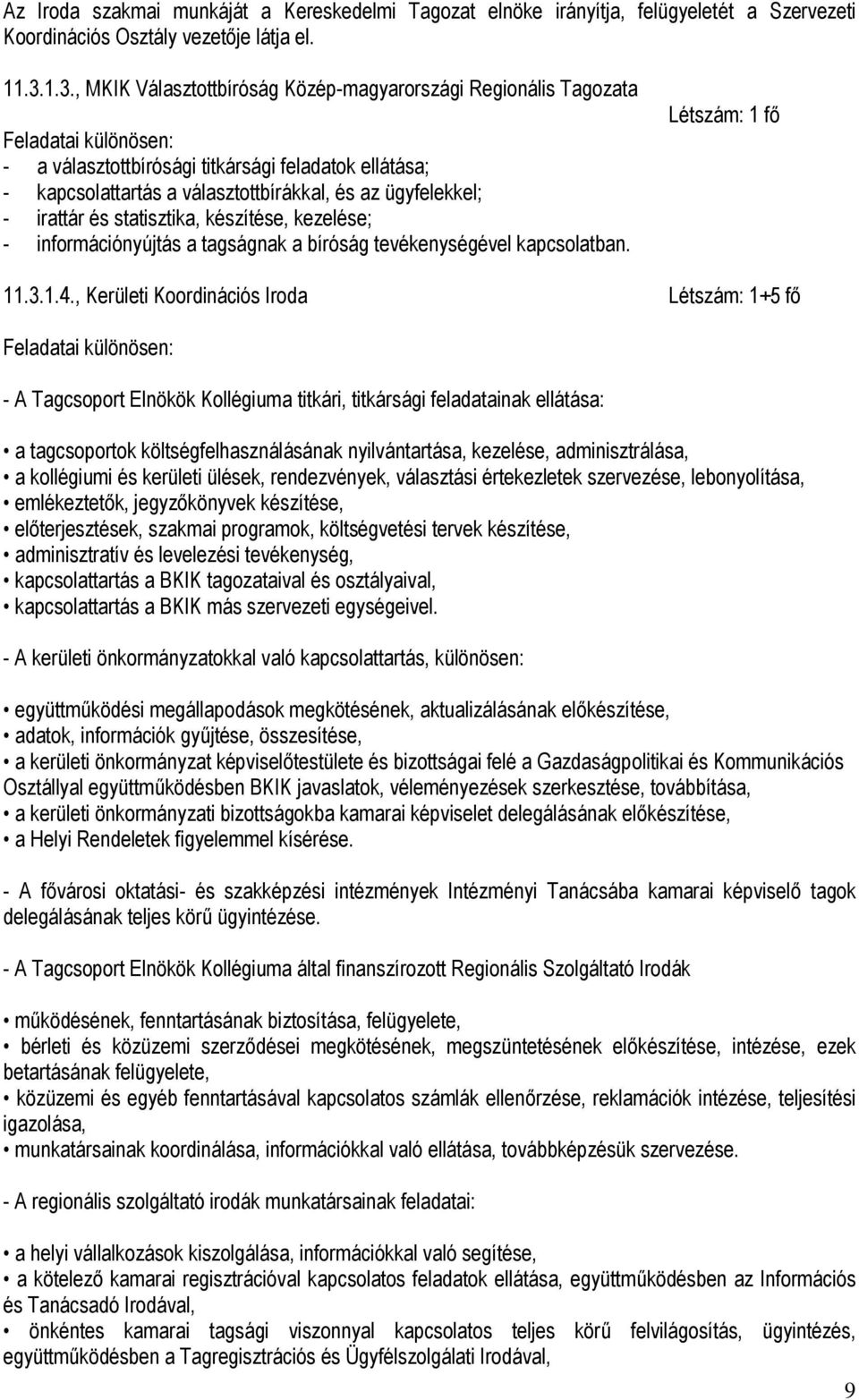 Az Iroda szakmai munkáját a Kereskedelmi Tagozat elnöke irányítja, felügyeletét a Szervezeti Koordinációs Osztály vezetője látja el.

11.3.1.3., MKIK Választottbíróság Közép-magyarországi Regionális Tagozata

Létszám: 1 fő

Feladatai különösen:
- a választottbírósági titkársági feladatok ellátása;
- kapcsolattartás a választottbírákkal, és az ügyfelekkel;
- irattár és statisztika, készítése, kezelése;
- információnyújtás a tagságnak a bíróság tevékenységével kapcsolatban.

11.3.1.4., Kerületi Koordinációs Iroda

Létszám: 1+5 fő

Feladatai különösen:

- A Tagcsoport Elnökök Kollégiuma titkári, titkársági feladatainak ellátása:

• a tagcsoportok költségfelhasználásának nyilvántartása, kezelése, adminisztrálása,
• a kollégiumi és kerületi ülések, rendezvények, választási értekezletek szervezése, lebonyolítása,
• emlékeztetők, jegyzőkönyvek készítése,
• előterjesztések, szakmai programok, költségvetési tervek készítése,
• adminisztratív és levelezési tevékenység,
• kapcsolattartás a BKIK tagozataival és osztályaival,
• kapcsolattartás a BKIK más szervezeti egységeivel.

- A kerületi önkormányzatokkal való kapcsolattartás, különösen:

• együttműködési megállapodások megkötésének, aktualizálásának előkészítése,
• adatok, információk gyűjtése, összesítése,
• a kerületi önkormányzat képviselőtestülete és bizottságai felé a Gazdaságpolitikai és Kommunikációs Osztállyal együttműködésben BKIK javaslatok, véleményezések szerkesztése, továbbítása,
• a kerületi önkormányzati bizottságokba kamarai képviselet delegálásának előkészítése,
• a Helyi Rendeletek figyelemmel kísérése.

- A fővárosi oktatási- és szakképzési intézmények Intézményi Tanácsába kamarai képviselő tagok delegálásának teljes körű ügyintézése.

- A Tagcsoport Elnökök Kollégiuma által finanszírozott Regionális Szolgáltató Irodák

• működésének, fenntartásának biztosítása, felügyelete,
• bérleti és közüzemi szerződései megkötésének, megszüntetésének előkészítése, intézése, ezek betartásának felügyelete,
• közüzemi és egyéb fenntartásával kapcsolatos számlák ellenőrzése, reklamációk intézése, teljesítési igazolása,
• munkatársainak koordinálása, információkkal való ellátása, továbbképzésük szervezése.

- A regionális szolgáltató irodák munkatársainak feladatai:

• a helyi vállalkozások kiszolgálása, információkkal való segítése,
• a kötelező kamarai regisztrációval kapcsolatos feladatok ellátása, együttműködésben az Információs és Tanácsadó Irodával,
• önkéntes kamarai tagsági viszonnyal kapcsolatos teljes körű felvilágosítás, ügyintézés, együttműködésben a Tagregisztrációs és Ügyfélszolgálati Irodával,

9